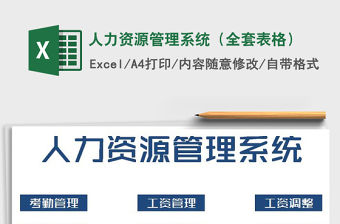 X

人力资源管理系统（全套表格）

Excel/A4打印/内容随意修改/自带格式

人力资源管理系统

考勤管理

工资管理

工资调整